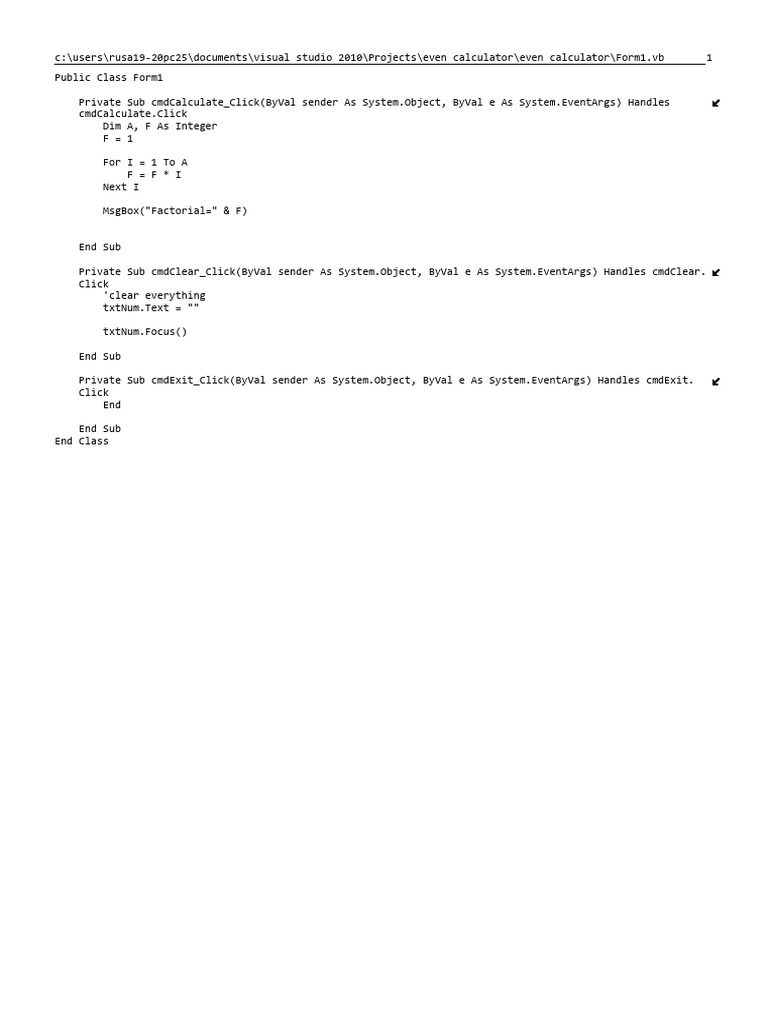 c:\users\rusa19-20pc25\documents\visual studio 2010\Projects\even calculator\even calculator\Form1.vb 1

Public Class Form1

    Private Sub cmdCalculate_Click(ByVal sender As System.Object, ByVal e As System.EventArgs) Handles cmdCalculate.Click
        Dim A, F As Integer
        F = 1

        For I = 1 To A
            F = F * I
        Next I

        MsgBox("Factorial=" & F)


    End Sub

    Private Sub cmdClear_Click(ByVal sender As System.Object, ByVal e As System.EventArgs) Handles cmdClear.Click
        'clear everything
        txtNum.Text = ""

        txtNum.Focus()

    End Sub

    Private Sub cmdExit_Click(ByVal sender As System.Object, ByVal e As System.EventArgs) Handles cmdExit.Click
        End

    End Sub
End Class